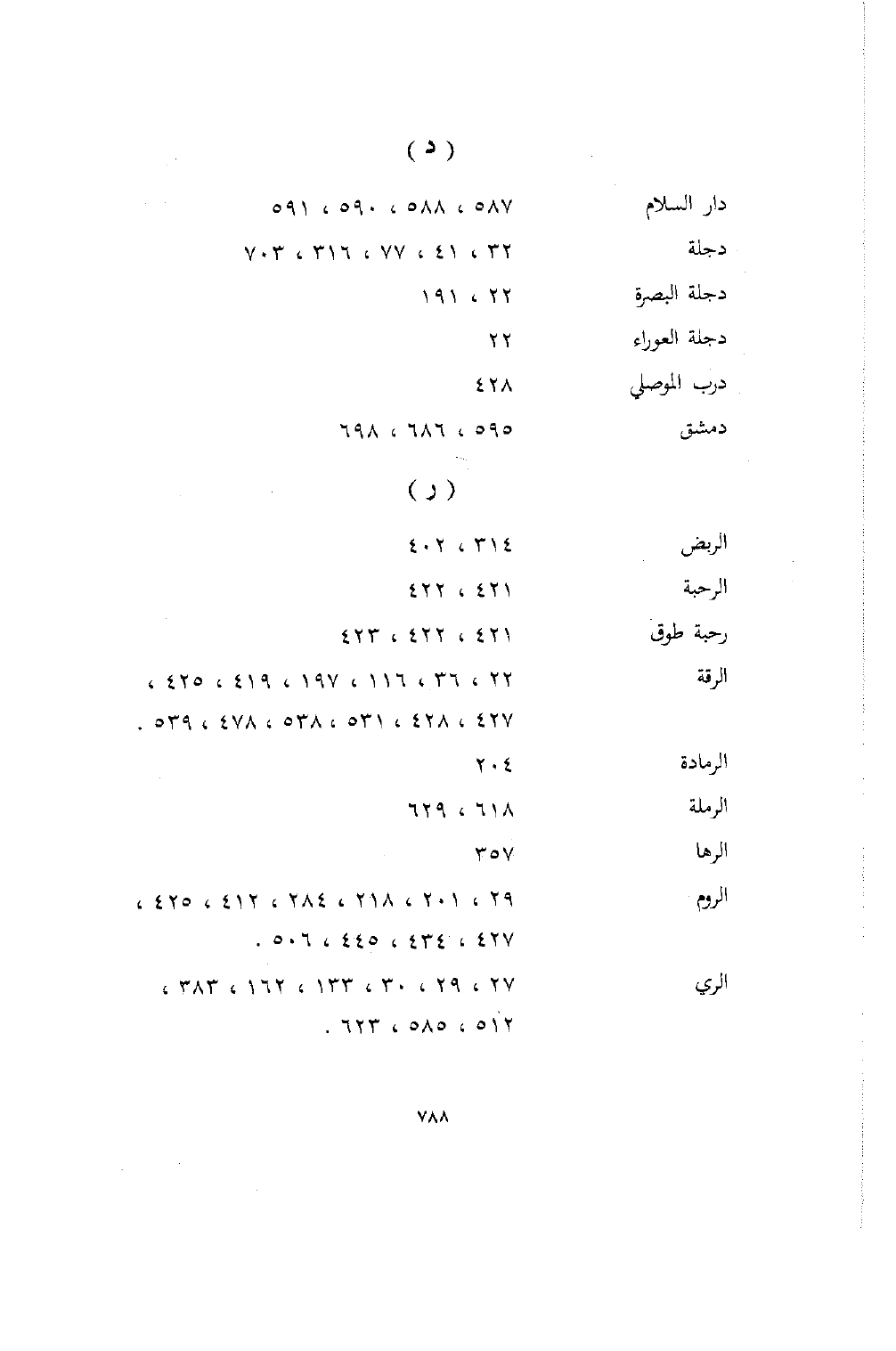 ( د )

دار السلام ٥٨٧ ، ٥٨٨ ، ٥٩٠ ، ٥٩١

دجلة ٣٢ ، ٤١ ، ٧٧ ، ٣١٦ ، ٧٠٣

دجلة البصرة ٢٢ ، ١٩١

دجلة العوراء ٢٢

درب الموصلي ٤٢٨

دمشق ٥٩٥ ، ٦٨٦ ، ٦٩٨

( ر )

الربض ٣١٤ ، ٤٠٢

الرحبة ٤٢١ ، ٤٢٢

رحبة طوق ٤٢١ ، ٤٢٢ ، ٤٢٣

الرقة ٢٢ ، ٣٦ ، ١١٦ ، ١٩٧ ، ٤١٩ ، ٤٢٥ ، ٤٢٧ ، ٤٢٨ ، ٥٣١ ، ٥٣٨ ، ٤٧٨ ، ٥٣٩ .

الرمادة ٢٠٤

الرملة ٦١٨ ، ٦٢٩

الرها ٣٥٧

الروم ٢٩ ، ٢٠١ ، ٢١٨ ، ٢٨٤ ، ٤١٢ ، ٤٢٥ ، ٤٢٧ ، ٤٣٤ ، ٤٤٥ ، ٥٠٦ .

الري ٢٧ ، ٢٩ ، ٣٠ ، ١٣٣ ، ١٦٢ ، ٣٨٣ ، ٥١٢ ، ٥٨٥ ، ٦٢٣ .

٧٨٨